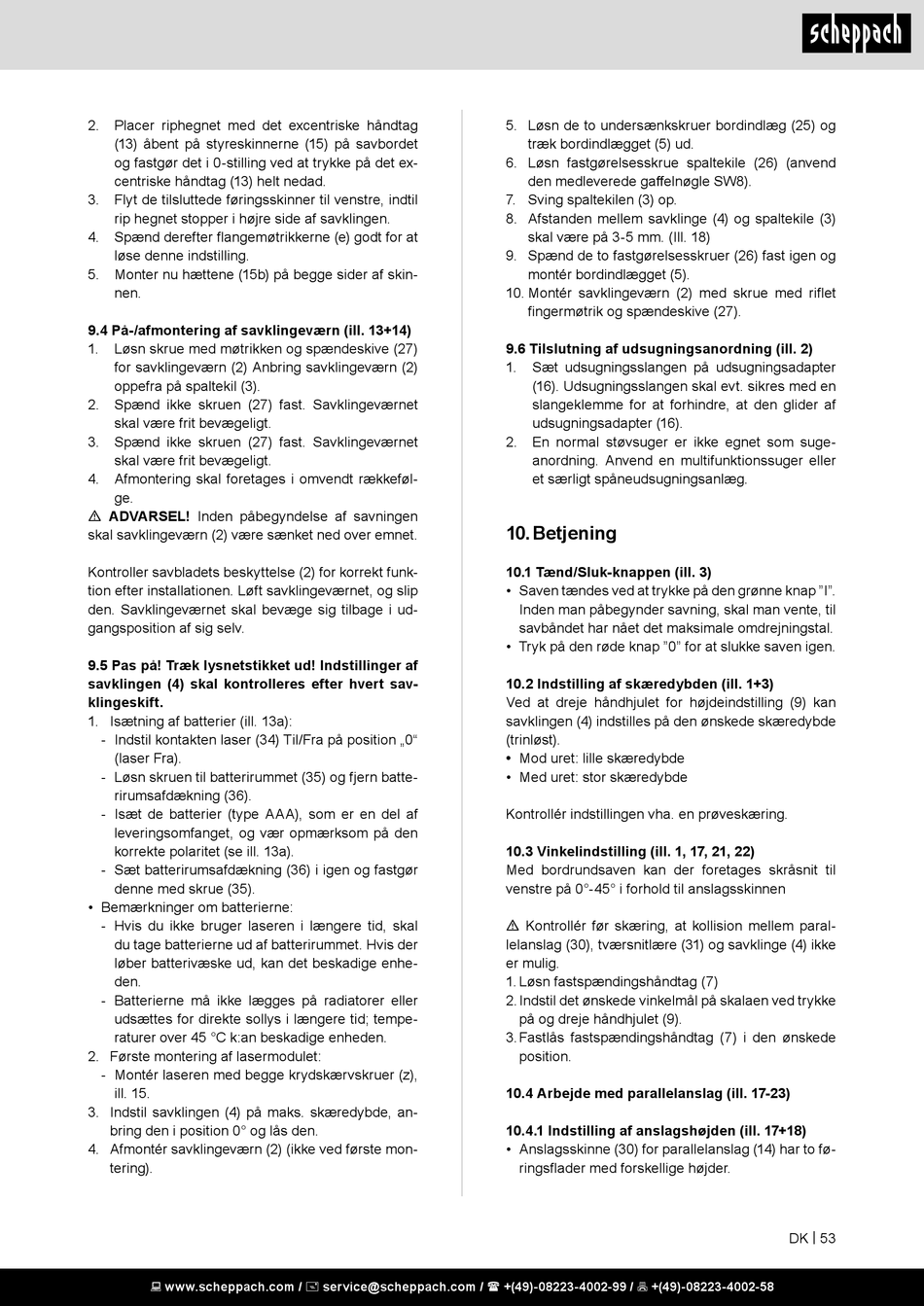 scheppach

2. Placer riphegnet med det excentriske håndtag (13) åbent på styreskinnerne (15) på savbordet og fastgør det i 0-stilling ved at trykke på det excentriske håndtag (13) helt nedad.
3. Flyt de tilsluttede føringsskinner til venstre, indtil rip hegnet stopper i højre side af savklingen.
4. Spænd derefter flangemøtrikkerne (e) godt for at løse denne indstilling.
5. Monter nu hættene (15b) på begge sider af skinnen.

9.4 På-/afmontering af savklingeværn (ill. 13+14)
1. Løsn skrue med møtrikken og spændeskive (27) for savklingeværn (2) Anbring savklingeværn (2) oppefra på spaltekil (3).
2. Spænd ikke skruen (27) fast. Savklingeværnet skal være frit bevægeligt.
3. Spænd ikke skruen (27) fast. Savklingeværnet skal være frit bevægeligt.
4. Afmontering skal foretages i omvendt rækkefølge.
⚠ ADVARSEL! Inden påbegyndelse af savningen skal savklingeværn (2) være sænket ned over emnet.

Kontroller savbladets beskyttelse (2) for korrekt funktion efter installationen. Løft savklingeværnet, og slip den. Savklingeværnet skal bevæge sig tilbage i udgangsposition af sig selv.

9.5 Pas på! Træk lysnetstikket ud! Indstillinger af savklingen (4) skal kontrolleres efter hvert savklingeskift.
1. Isætning af batterier (ill. 13a):
- Indstil kontakten laser (34) Til/Fra på position „0“ (laser Fra).
- Løsn skruen til batterirummet (35) og fjern batterirumsafdækning (36).
- Isæt de batterier (type AAA), som er en del af leveringsomfanget, og vær opmærksom på den korrekte polaritet (se ill. 13a).
- Sæt batterirumsafdækning (36) i igen og fastgør denne med skrue (35).
• Bemærkninger om batterierne:
- Hvis du ikke bruger laseren i længere tid, skal du tage batterierne ud af batterirummet. Hvis der løber batterivæske ud, kan det beskadige enheden.
- Batterierne må ikke lægges på radiatorer eller udsættes for direkte sollys i længere tid; temperaturer over 45 °C k:an beskadige enheden.
2. Første montering af lasermodulet:
- Montér laseren med begge krydskærvskruer (z), ill. 15.
3. Indstil savklingen (4) på maks. skæredybde, anbring den i position 0° og lås den.
4. Afmontér savklingeværn (2) (ikke ved første montering).

5. Løsn de to undersænkskruer bordindlæg (25) og træk bordindlægget (5) ud.
6. Løsn fastgørelsesskrue spaltekile (26) (anvend den medleverede gaffelnøgle SW8).
7. Sving spaltekilen (3) op.
8. Afstanden mellem savklinge (4) og spaltekile (3) skal være på 3-5 mm. (Ill. 18)
9. Spænd de to fastgørelsesskruer (26) fast igen og montér bordindlægget (5).
10. Montér savklingeværn (2) med skrue med riflet fingermøtrik og spændeskive (27).

9.6 Tilslutning af udsugningsanordning (ill. 2)
1. Sæt udsugningsslangen på udsugningsadapter (16). Udsugningsslangen skal evt. sikres med en slangeklemme for at forhindre, at den glider af udsugningsadapter (16).
2. En normal støvsuger er ikke egnet som sugeanordning. Anvend en multifunktionssuger eller et særligt spåneudsugningsanlæg.

10. Betjening

10.1 Tænd/Sluk-knappen (ill. 3)
• Saven tændes ved at trykke på den grønne knap ”I”. Inden man påbegynder savning, skal man vente, til savbåndet har nået det maksimale omdrejningstal.
• Tryk på den røde knap ”0” for at slukke saven igen.

10.2 Indstilling af skæredybden (ill. 1+3)
Ved at dreje håndhjulet for højdeindstilling (9) kan savklingen (4) indstilles på den ønskede skæredybde (trinløst).
• Mod uret: lille skæredybde
• Med uret: stor skæredybde

Kontrollér indstillingen vha. en prøveskæring.

10.3 Vinkelindstilling (ill. 1, 17, 21, 22)
Med bordrundsaven kan der foretages skråsnit til venstre på 0°-45° i forhold til anslagsskinnen

⚠ Kontrollér før skæring, at kollision mellem parallelanslag (30), tværsnitlære (31) og savklinge (4) ikke er mulig.
1. Løsn fastspændingshåndtag (7)
2. Indstil det ønskede vinkelmål på skalaen ved trykke på og dreje håndhjulet (9).
3. Fastlås fastspændingshåndtag (7) i den ønskede position.

10.4 Arbejde med parallelanslag (ill. 17-23)

10.4.1 Indstilling af anslagshøjden (ill. 17+18)
• Anslagsskinne (30) for parallelanslag (14) har to føringsflader med forskellige højder.

DK | 53

www.scheppach.com / service@scheppach.com / +(49)-08223-4002-99 / +(49)-08223-4002-58